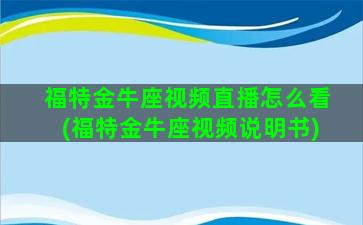 福特金牛座视频直播怎么看
(福特金牛座视频说明书)